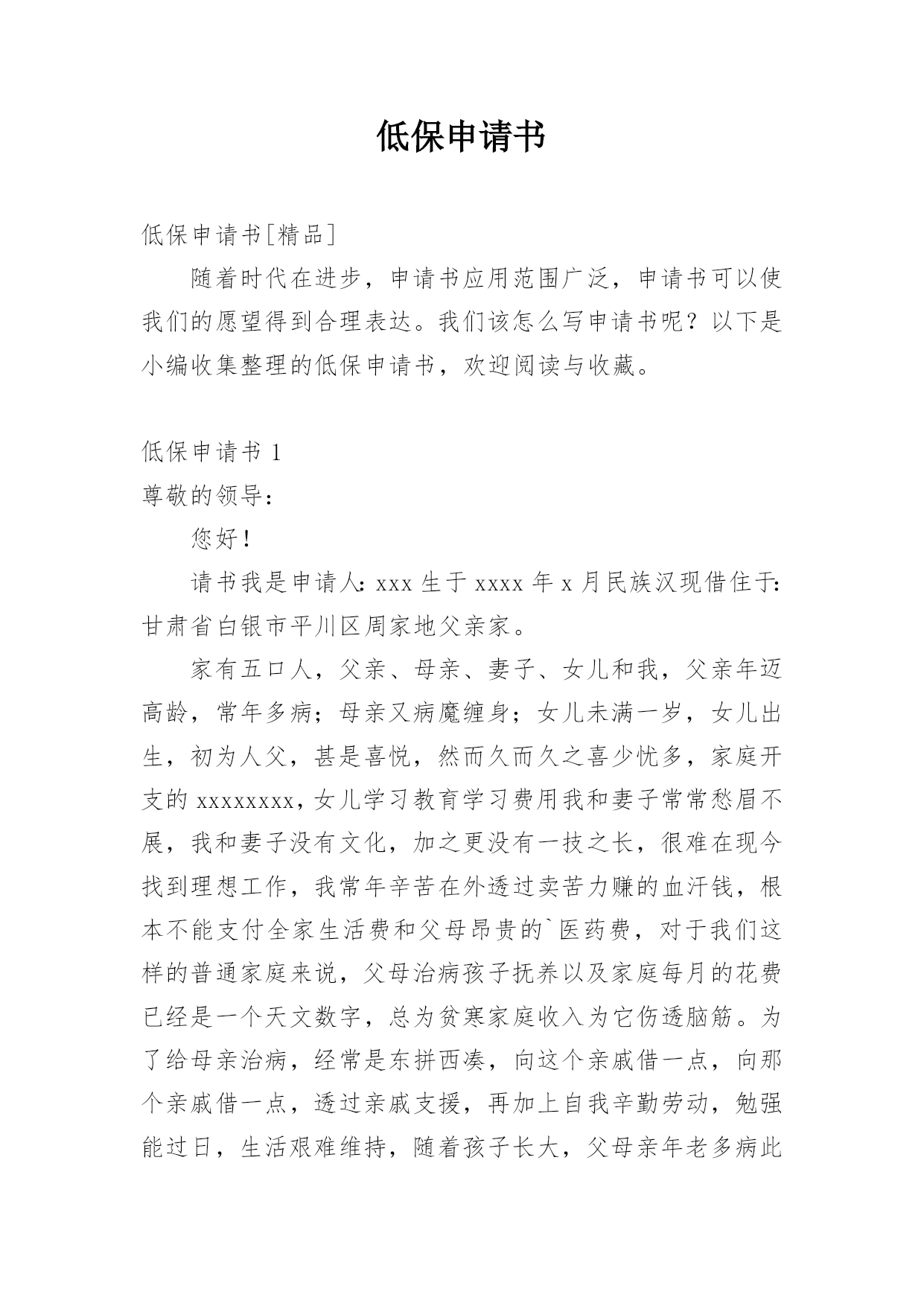 低保申请书

低保申请书[精品]

随着时代在进步，申请书应用范围广泛，申请书可以使我们的愿望得到合理表达。我们该怎么写申请书呢？以下是小编收集整理的低保申请书，欢迎阅读与收藏。

低保申请书 1

尊敬的领导：

您好！

请书我是申请人：xxx 生于 xxxx 年 x 月民族汉现借住于：甘肃省白银市平川区周家地父亲家。

家有五口人，父亲、母亲、妻子、女儿和我，父亲年迈高龄，常年多病；母亲又病魔缠身；女儿未满一岁，女儿出生，初为人父，甚是喜悦，然而久而久之喜少忧多，家庭开支的 xxxxxxxx，女儿学习教育学习费用我和妻子常常愁眉不展，我和妻子没有文化，加之更没有一技之长，很难在现今找到理想工作，我常年辛苦在外透过卖苦力赚的血汗钱，根本不能支付全家生活费和父母昂贵的`医药费，对于我们这样的普通家庭来说，父母治病孩子抚养以及家庭每月的花费已经是一个天文数字，总为贫寒家庭收入为它伤透脑筋。为了给母亲治病，经常是东拼西凑，向这个亲戚借一点，向那个亲戚借一点，透过亲戚支援，再加上自我辛勤劳动，勉强能过日，生活艰难维持，随着孩子长大，父母亲年老多病此